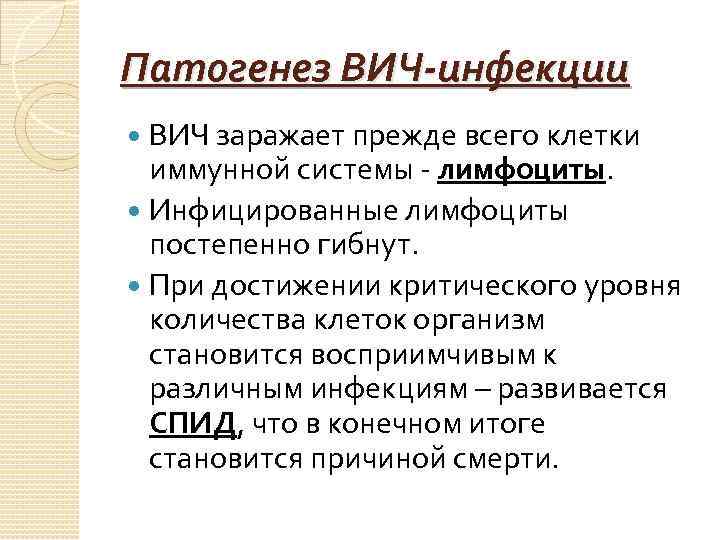 Патогенез ВИЧ-инфекции

ВИЧ заражает прежде всего клетки иммунной системы - лимфоциты.

Инфицированные лимфоциты постепенно гибнут.

При достижении критического уровня количества клеток организм становится восприимчивым к различным инфекциям – развивается СПИД, что в конечном итоге становится причиной смерти.